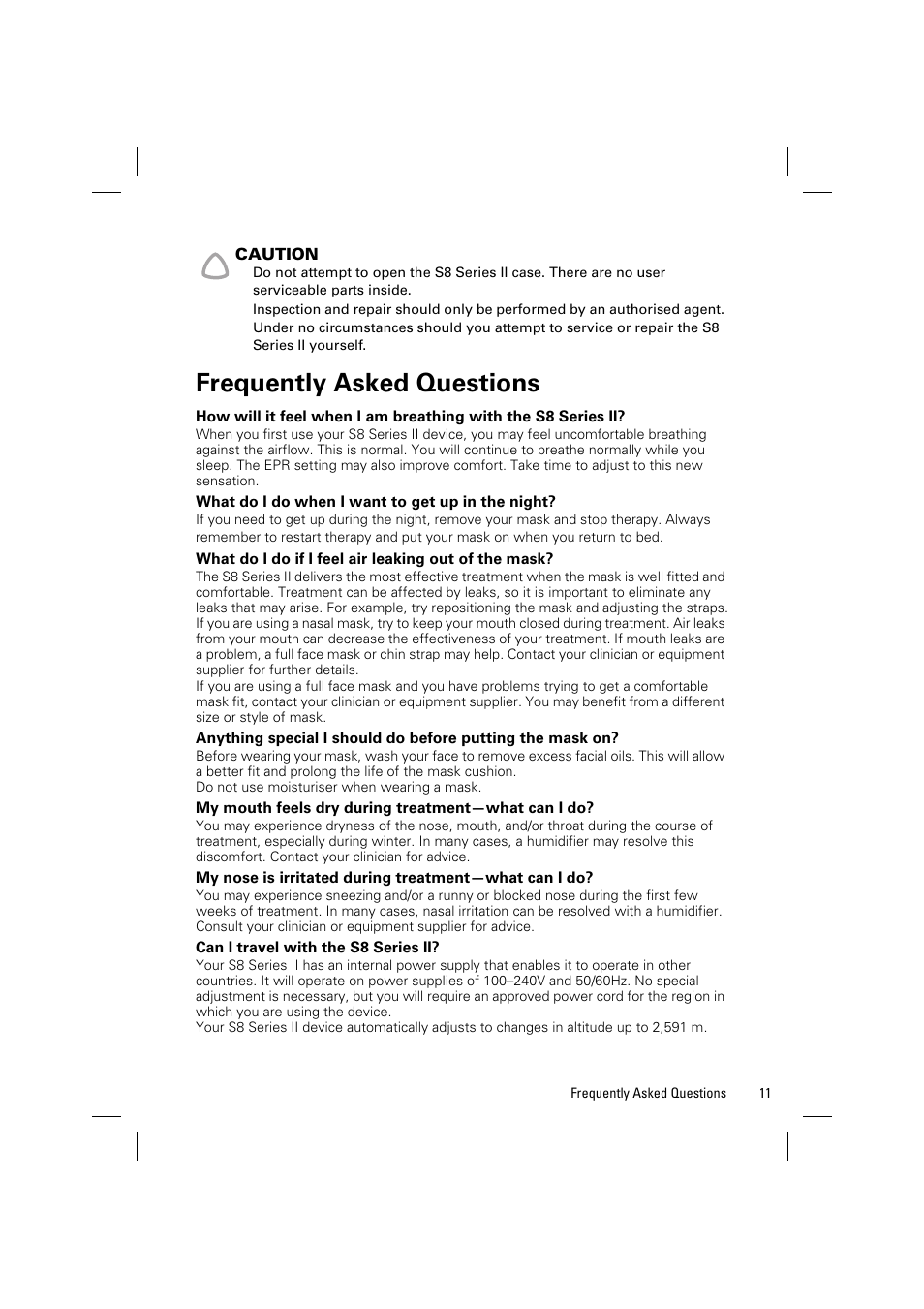 CAUTION
Do not attempt to open the S8 Series II case. There are no user serviceable parts inside.

Inspection and repair should only be performed by an authorised agent. Under no circumstances should you attempt to service or repair the S8 Series II yourself.

Frequently Asked Questions

How will it feel when I am breathing with the S8 Series II?
When you first use your S8 Series II device, you may feel uncomfortable breathing against the airflow. This is normal. You will continue to breathe normally while you sleep. The EPR setting may also improve comfort. Take time to adjust to this new sensation.

What do I do when I want to get up in the night?
If you need to get up during the night, remove your mask and stop therapy. Always remember to restart therapy and put your mask on when you return to bed.

What do I do if I feel air leaking out of the mask?
The S8 Series II delivers the most effective treatment when the mask is well fitted and comfortable. Treatment can be affected by leaks, so it is important to eliminate any leaks that may arise. For example, try repositioning the mask and adjusting the straps.
If you are using a nasal mask, try to keep your mouth closed during treatment. Air leaks from your mouth can decrease the effectiveness of your treatment. If mouth leaks are a problem, a full face mask or chin strap may help. Contact your clinician or equipment supplier for further details.
If you are using a full face mask and you have problems trying to get a comfortable mask fit, contact your clinician or equipment supplier. You may benefit from a different size or style of mask.

Anything special I should do before putting the mask on?
Before wearing your mask, wash your face to remove excess facial oils. This will allow a better fit and prolong the life of the mask cushion.
Do not use moisturiser when wearing a mask.

My mouth feels dry during treatment—what can I do?
You may experience dryness of the nose, mouth, and/or throat during the course of treatment, especially during winter. In many cases, a humidifier may resolve this discomfort. Contact your clinician for advice.

My nose is irritated during treatment—what can I do?
You may experience sneezing and/or a runny or blocked nose during the first few weeks of treatment. In many cases, nasal irritation can be resolved with a humidifier. Consult your clinician or equipment supplier for advice.

Can I travel with the S8 Series II?
Your S8 Series II has an internal power supply that enables it to operate in other countries. It will operate on power supplies of 100–240V and 50/60Hz. No special adjustment is necessary, but you will require an approved power cord for the region in which you are using the device.
Your S8 Series II device automatically adjusts to changes in altitude up to 2,591 m.

Frequently Asked Questions 11